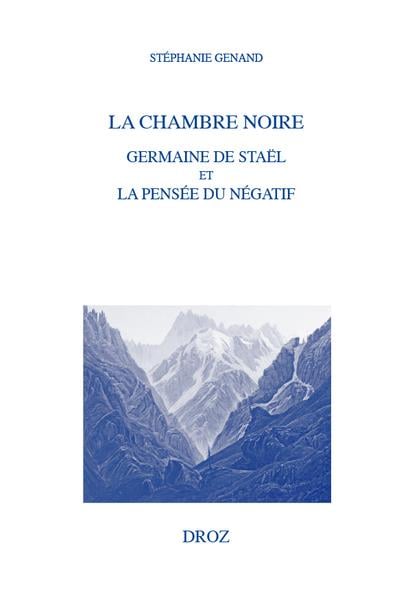 STÉPHANIE GENAND

LA CHAMBRE NOIRE

GERMAINE DE STAËL
ET
LA PENSÉE DU NÉGATIF

DROZ